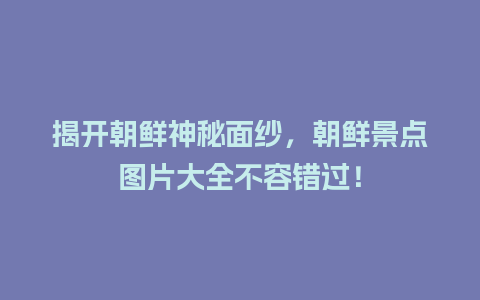 揭开朝鲜神秘面纱，朝鲜景点图片大全不容错过！